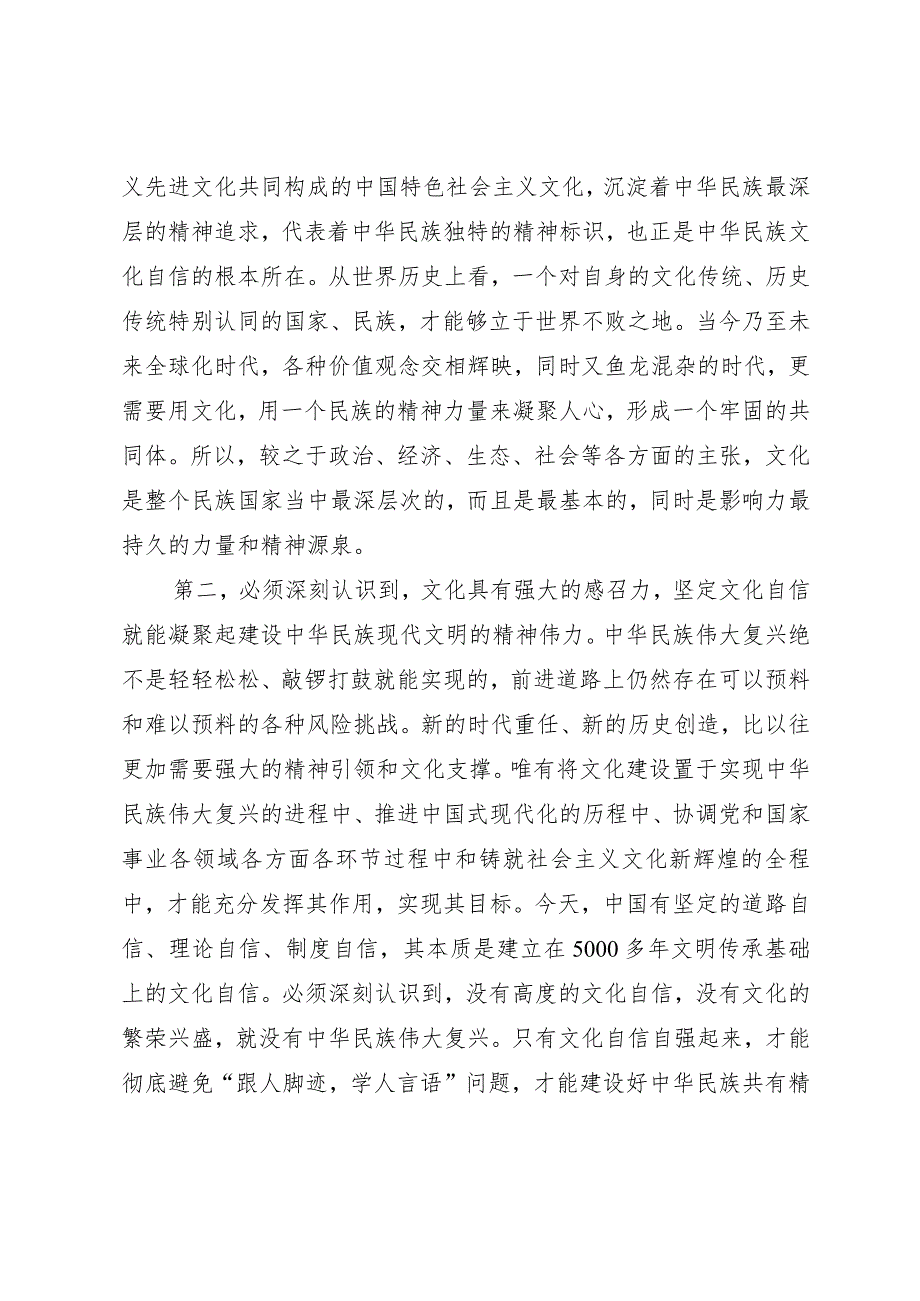 义先进文化共同构成的中国特色社会主义文化，沉淀着中华民族最深层的精神追求，代表着中华民族独特的精神标识，也正是中华民族文化自信的根本所在。从世界历史上看，一个对自身的文化传统、历史传统特别认同的国家、民族，才能够立于世界不败之地。当今乃至未来全球化时代，各种价值观念交相辉映，同时又鱼龙混杂的时代，更需要用文化，用一个民族的精神力量来凝聚人心，形成一个牢固的共同体。所以，较之于政治、经济、生态、社会等各方面的主张，文化是整个民族国家当中最深层次的，而且是最基本的，同时是影响力最持久的力量和精神源泉。

第二，必须深刻认识到，文化具有强大的感召力，坚定文化自信就能凝聚起建设中华民族现代文明的精神伟力。中华民族伟大复兴绝不是轻轻松松、敲锣打鼓就能实现的，前进道路上仍然存在可以预料和难以预料的各种风险挑战。新的时代重任、新的历史创造，比以往更加需要强大的精神引领和文化支撑。唯有将文化建设置于实现中华民族伟大复兴的进程中、推进中国式现代化的历程中、协调党和国家事业各领域各方面各环节过程中和铸就社会主义文化新辉煌的全程中，才能充分发挥其作用，实现其目标。今天，中国有坚定的道路自信、理论自信、制度自信，其本质是建立在5000多年文明传承基础上的文化自信。必须深刻认识到，没有高度的文化自信，没有文化的繁荣兴盛，就没有中华民族伟大复兴。只有文化自信自强起来，才能彻底避免“跟人脚迹，学人言语”问题，才能建设好中华民族共有精